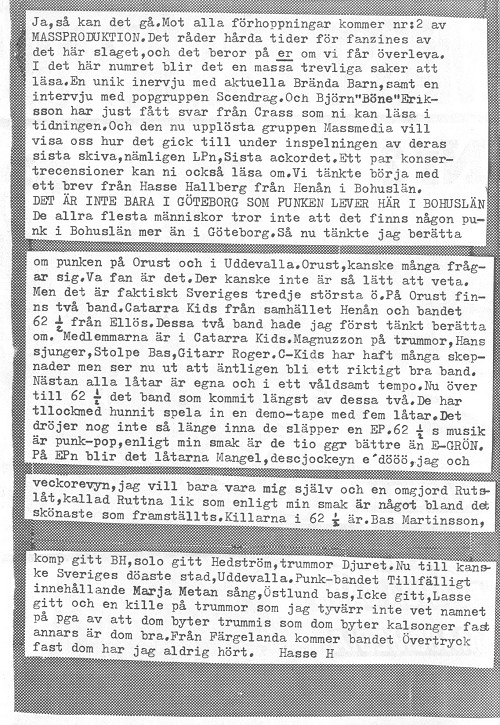 Ja,så kan det gå.Mot alla förhoppningar kommer nr:2 av MASSPRODUKTION.Det råder hårda tider för fanzines av det här slaget,och det beror på er om vi får överleva. I det här numret blir det en massa trevliga saker att läsa.En unik inervju med aktuella Brända Barn,samt en intervju med popgruppen Scendrag.Och Björn"Böne"Eriksson har just fått svar från Crass som ni kan läsa i tidningen.Och den nu upplösta gruppen Massmedia vill visa oss hur det gick till under inspelningen av deras sista skiva,nämligen LPn,Sista ackordet.Ett par konsertrecensioner kan ni också läsa om.Vi tänkte börja med ett brev från Hasse Hallberg från Henån i Bohuslän. DET ÄR INTE BARA I GÖTEBORG SOM PUNKEN LEVER HÄR I BOHUSLÄN De allra flesta människor tror inte att det finns någon punk i Bohuslän mer än i Göteborg.Så nu tänkte jag berätta

om punken på Orust och i Uddevalla.Orust,kanske många frågar sig.Va fan är det.Der kanske inte är så lätt att veta. Men det är faktiskt Sveriges tredje största ö.På Orust finns två band.Catarra Kids från samhället Henån och bandet 62 $\frac{1}{2}$ från Ellös.Dessa två band hade jag först tänkt berätta om. Medlemmarna är i Catarra Kids.Magnuzzon på trummor,Hans sjunger,Stolpe Bas,Gitarr Roger.C-Kids har haft många skepnader men ser nu ut att äntligen bli ett riktigt bra band. Nästan alla låtar är egna och i ett våldsamt tempo.Nu över till 62 $\frac{1}{2}$ det band som kommit längst av dessa två.De har tllockmed hunnit spela in en demo-tape med fem låtar.Det dröjer nog inte så länge inna de släpper en EP.62 $\frac{1}{2}$ s musik är punk-pop,enligt min smak är de tio ggr bättre än E-GRÖN. På EPn blir det låtarna Mangel,descjockeyn e´dööö,jag och

veckorevyn,jag vill bara vara mig själv och en omgjord Rutslåt,kallad Ruttna lik som enligt min smak är något bland det skönaste som framställts.Killarna i 62 $\frac{1}{2}$ är.Bas Martinsson,

komp gitt BH,solo gitt Hedström,trummor Djuret.Nu till kanske Sveriges döaste stad,Uddevalla.Punk-bandet Tillfälligt innehållande Marja Metan sång,Östlund bas,Icke gitt,Lasse gitt och en kille på trummor som jag tyvärr inte vet namnet på pga av att dom byter trummis som dom byter kalsonger fast annars är dom bra.Från Färgelanda kommer bandet Övertryck fast dom har jag aldrig hört. Hasse H